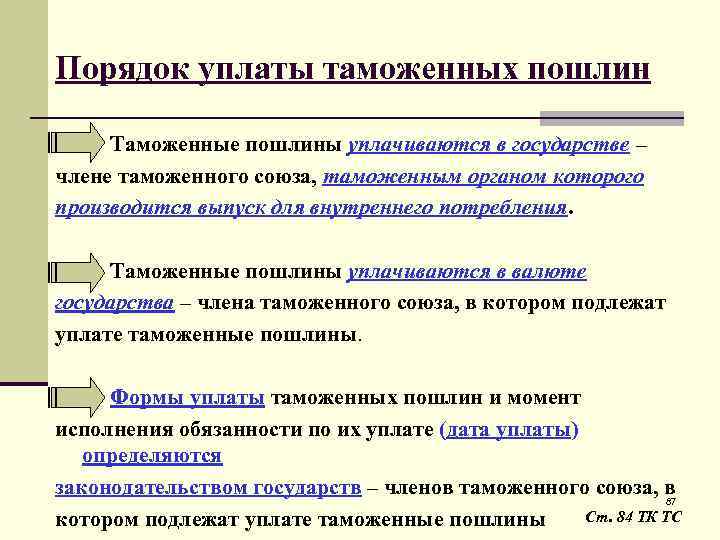 Порядок уплаты таможенных пошлин

Таможенные пошлины уплачиваются в государстве – члене таможенного союза, таможенным органом которого производится выпуск для внутреннего потребления.

Таможенные пошлины уплачиваются в валюте государства – члена таможенного союза, в котором подлежат уплате таможенные пошлины.

Формы уплаты таможенных пошлин и момент исполнения обязанности по их уплате (дата уплаты) определяются законодательством государств – членов таможенного союза, в котором подлежат уплате таможенные пошлины

87

Ст. 84 ТК ТС